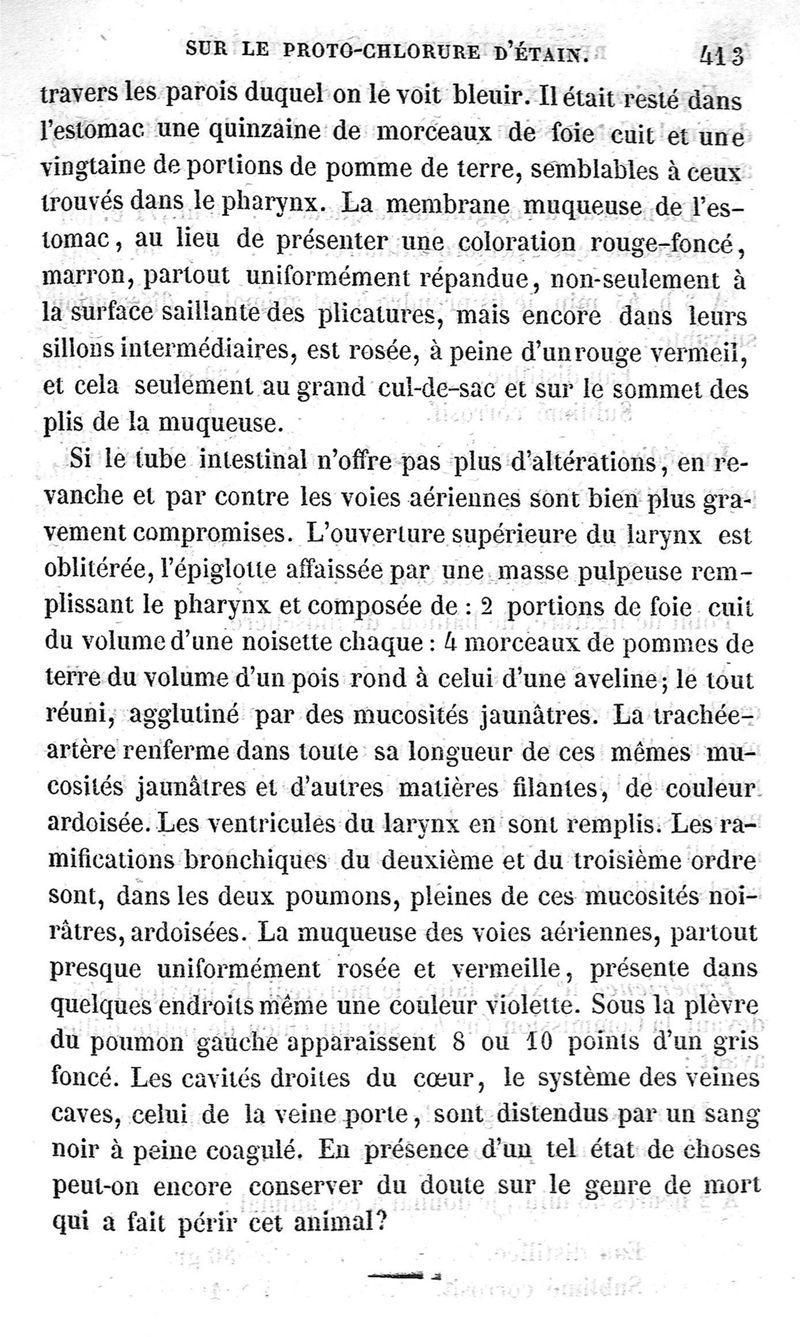 SUR LE PROTO-CHLORURE D'ÉTAIN. 413

travers les parois duquel on le voit bleuir. Il était resté dans l'estomac une quinzaine de morceaux de foie cuit et une vingtaine de portions de pomme de terre, semblables à ceux trouvés dans le pharynx. La membrane muqueuse de l'estomac, au lieu de présenter une coloration rouge-foncé, marron, partout uniformément répandue, non-seulement à la surface saillante des plicatures, mais encore dans leurs sillons intermédiaires, est rosée, à peine d'un rouge vermeil, et cela seulement au grand cul-de-sac et sur le sommet des plis de la muqueuse.

Si le tube intestinal n'offre pas plus d'altérations, en revanche et par contre les voies aériennes sont bien plus gravement compromises. L'ouverture supérieure du larynx est oblitérée, l'épiglotte affaissée par une masse pulpeuse remplissant le pharynx et composée de : 2 portions de foie cuit du volume d'une noisette chaque : 4 morceaux de pommes de terre du volume d'un pois rond à celui d'une aveline; le tout réuni, agglutiné par des mucosités jaunâtres. La trachée-artère renferme dans toute sa longueur de ces mêmes mucosités jaunâtres et d'autres matières filantes, de couleur ardoisée. Les ventricules du larynx en sont remplis. Les ramifications bronchiques du deuxième et du troisième ordre sont, dans les deux poumons, pleines de ces mucosités noirâtres, ardoisées. La muqueuse des voies aériennes, partout presque uniformément rosée et vermeille, présente dans quelques endroits même une couleur violette. Sous la plèvre du poumon gauche apparaissent 8 ou 10 points d'un gris foncé. Les cavités droites du cœur, le système des veines caves, celui de la veine porte, sont distendus par un sang noir à peine coagulé. En présence d'un tel état de choses peut-on encore conserver du doute sur le genre de mort qui a fait périr cet animal?